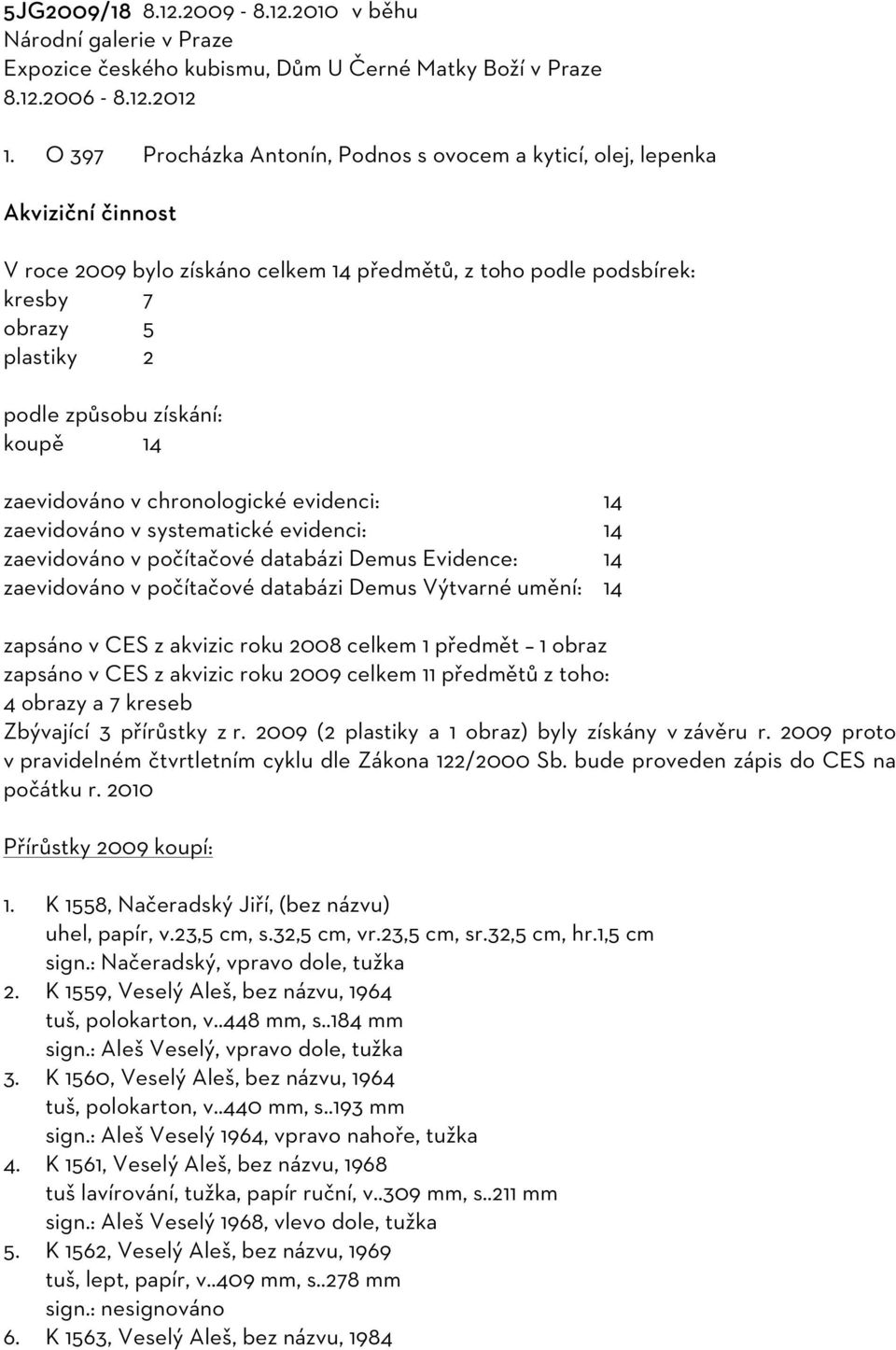 5JG2009/18 8.12.2009 - 8.12.2010 v běhu
Národní galerie v Praze
Expozice českého kubismu, Dům U Černé Matky Boží v Praze
8.12.2006 - 8.12.2012

1. O 397 Procházka Antonín, Podnos s ovocem a kyticí, olej, lepenka

Akviziční činnost

V roce 2009 bylo získáno celkem 14 předmětů, z toho podle podsbírek:
kresby 7
obrazy 5
plastiky 2

podle způsobu získání:
koupě 14

zaevidováno v chronologické evidenci: 14
zaevidováno v systematické evidenci: 14
zaevidováno v počítačové databázi Demus Evidence: 14
zaevidováno v počítačové databázi Demus Výtvarné umění: 14

zapsáno v CES z akvizic roku 2008 celkem 1 předmět – 1 obraz
zapsáno v CES z akvizic roku 2009 celkem 11 předmětů z toho:
4 obrazy a 7 kreseb
Zbývající 3 přírůstky z r. 2009 (2 plastiky a 1 obraz) byly získány v závěru r. 2009 proto v pravidelném čtvrtletním cyklu dle Zákona 122/2000 Sb. bude proveden zápis do CES na počátku r. 2010

Přírůstky 2009 koupí:

1. K 1558, Načeradský Jiří, (bez názvu)
uhel, papír, v.23,5 cm, s.32,5 cm, vr.23,5 cm, sr.32,5 cm, hr.1,5 cm
sign.: Načeradský, vpravo dole, tužka
2. K 1559, Veselý Aleš, bez názvu, 1964
tuš, polokarton, v..448 mm, s..184 mm
sign.: Aleš Veselý, vpravo dole, tužka
3. K 1560, Veselý Aleš, bez názvu, 1964
tuš, polokarton, v..440 mm, s..193 mm
sign.: Aleš Veselý 1964, vpravo nahoře, tužka
4. K 1561, Veselý Aleš, bez názvu, 1968
tuš lavírování, tužka, papír ruční, v..309 mm, s..211 mm
sign.: Aleš Veselý 1968, vlevo dole, tužka
5. K 1562, Veselý Aleš, bez názvu, 1969
tuš, lept, papír, v..409 mm, s..278 mm
sign.: nesignováno
6. K 1563, Veselý Aleš, bez názvu, 1984